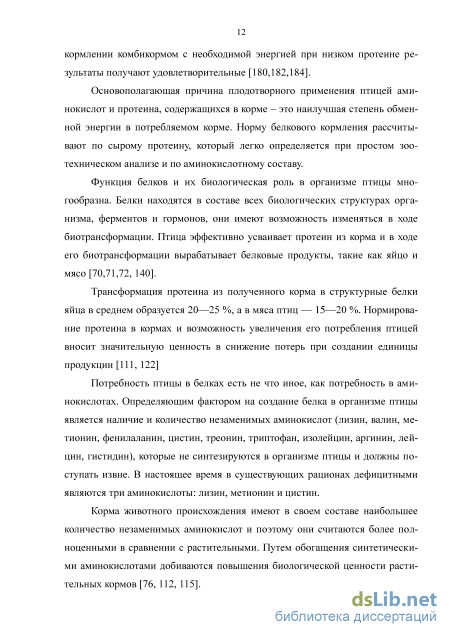 12

кормлении комбикормом с необходимой энергией при низком протеине результаты получают удовлетворительные [180,182,184].

Основополагающая причина плодотворного применения птицей аминокислот и протеина, содержащихся в корме – это наилучшая степень обменной энергии в потребляемом корме. Норму белкового кормления рассчитывают по сырому протеину, который легко определяется при простом зоотехническом анализе и по аминокислотному составу.

Функция белков и их биологическая роль в организме птицы многообразна. Белки находятся в составе всех биологических структурах организма, ферментов и гормонов, они имеют возможность изменяться в ходе биотрансформации. Птица эффективно усваивает протеин из корма и в ходе его биотрансформации вырабатывает белковые продукты, такие как яйцо и мясо [70,71,72, 140].

Трансформация протеина из полученного корма в структурные белки яйца в среднем образуется 20—25 %, а в мяса птиц — 15—20 %. Нормирование протеина в кормах и возможность увеличения его потребления птицей вносит значительную ценность в снижение потерь при создании единицы продукции [111, 122]

Потребность птицы в белках есть не что иное, как потребность в аминокислотах. Определяющим фактором на создание белка в организме птицы является наличие и количество незаменимых аминокислот (лизин, валин, метионин, фенилаланин, цистин, треонин, триптофан, изолейцин, аргинин, лейцин, гистидин), которые не синтезируются в организме птицы и должны поступать извне. В настоящее время в существующих рационах дефицитными являются три аминокислоты: лизин, метионин и цистин.

Корма животного происхождения имеют в своем составе наибольшее количество незаменимых аминокислот и поэтому они считаются более полноценными в сравнении с растительными. Путем обогащения синтетическими аминокислотами добиваются повышения биологической ценности растительных кормов [76, 112, 115].

dsLib.net
библиотека диссертаций